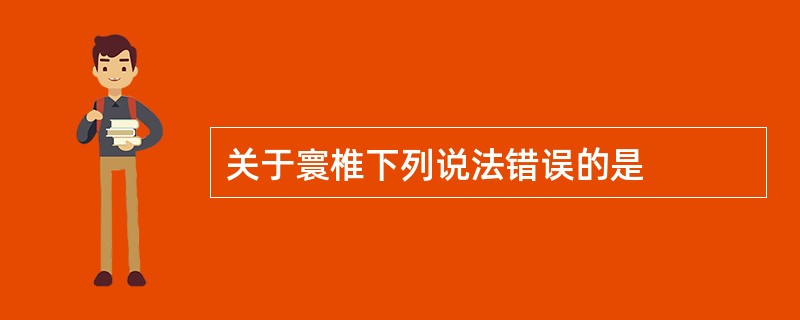 关于寰椎下列说法错误的是